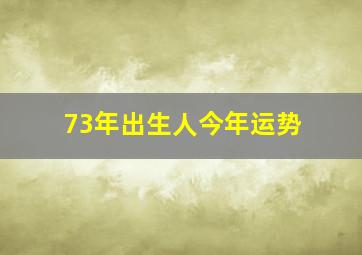 73年出生人今年运势